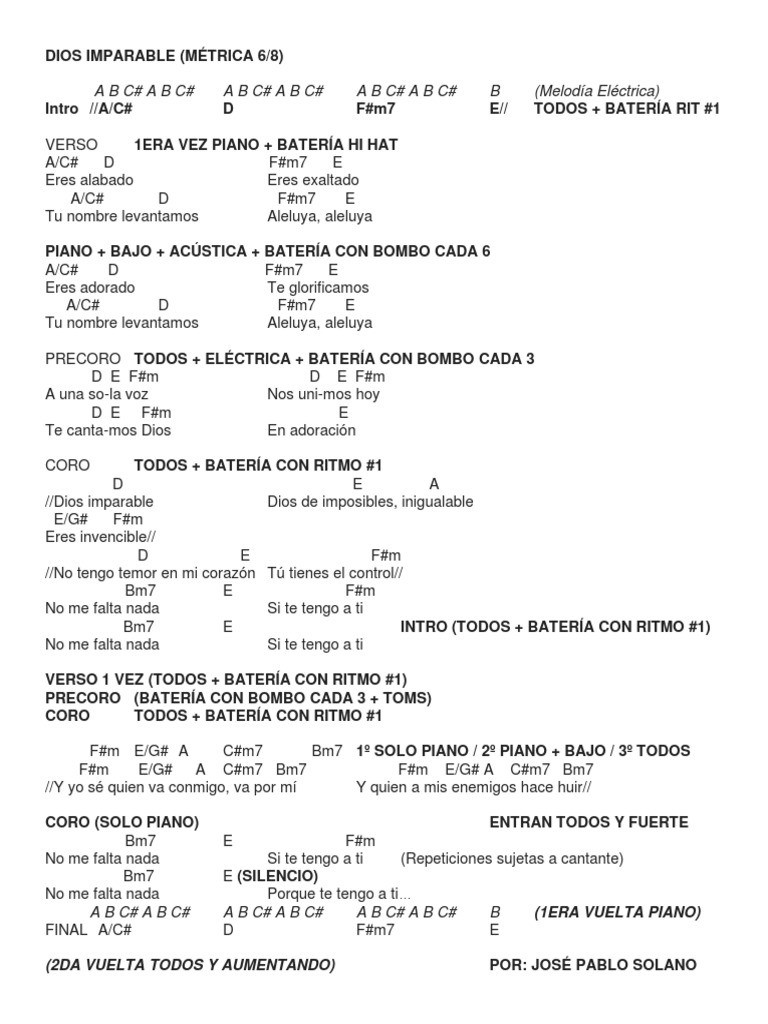 DIOS IMPARABLE (MÉTRICA 6/8)

A B C# A B C#     A B C# A B C#     A B C# A B C#     B     (Melodía Eléctrica)
Intro //A/C#     D     F#m7     E//     TODOS + BATERÍA RIT #1

VERSO     1ERA VEZ PIANO + BATERÍA HI HAT
A/C#     D     F#m7     E
Eres alabado     Eres exaltado
A/C#     D     F#m7     E
Tu nombre levantamos     Aleluya, aleluya

PIANO + BAJO + ACÚSTICA + BATERÍA CON BOMBO CADA 6
A/C#     D     F#m7     E
Eres adorado     Te glorificamos
A/C#     D     F#m7     E
Tu nombre levantamos     Aleluya, aleluya

PRECORO     TODOS + ELÉCTRICA + BATERÍA CON BOMBO CADA 3
D E F#m     D E F#m
A una so-la voz     Nos uni-mos hoy
D E F#m     E
Te canta-mos Dios     En adoración

CORO     TODOS + BATERÍA CON RITMO #1
D     E     A
//Dios imparable     Dios de imposibles, inigualable
E/G#     F#m
Eres invencible//
D     E     F#m
//No tengo temor en mi corazón     Tú tienes el control//
Bm7     E     F#m
No me falta nada     Si te tengo a ti
Bm7     E     INTRO (TODOS + BATERÍA CON RITMO #1)
No me falta nada     Si te tengo a ti

VERSO 1 VEZ (TODOS + BATERÍA CON RITMO #1)
PRECORO     (BATERÍA CON BOMBO CADA 3 + TOMS)
CORO     TODOS + BATERÍA CON RITMO #1

F#m E/G# A     C#m7     Bm7     1º SOLO PIANO / 2º PIANO + BAJO / 3º TODOS
F#m     E/G#     A     C#m7     Bm7     F#m     E/G# A     C#m7     Bm7
//Y yo sé quien va conmigo, va por mí     Y quien a mis enemigos hace huir//

CORO (SOLO PIANO)     ENTRAN TODOS Y FUERTE
Bm7     E     F#m
No me falta nada     Si te tengo a ti     (Repeticiones sujetas a cantante)
Bm7     E (SILENCIO)
No me falta nada     Porque te tengo a ti...
A B C# A B C#     A B C# A B C#     A B C# A B C#     B     (1ERA VUELTA PIANO)
FINAL     A/C#     D     F#m7     E

(2DA VUELTA TODOS Y AUMENTANDO)     POR: JOSÉ PABLO SOLANO